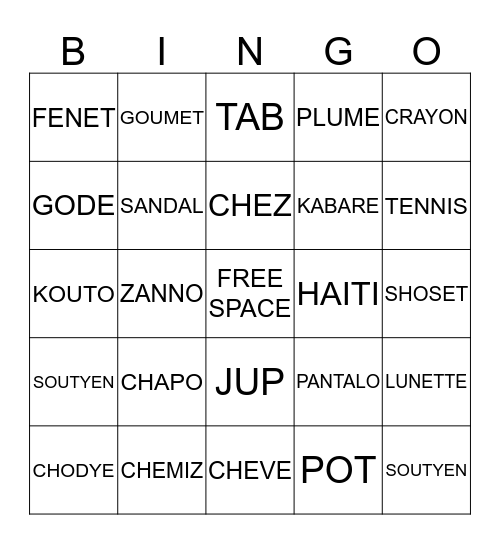 | B | I | N | G | O |
|---|---|---|---|---|
| FENET | GOUMET | TAB | PLUME | CRAYON |
| GODE | SANDAL | CHEZ | KABARE | TENNIS |
| KOUTO | ZANNO | FREE SPACE | HAITI | SHOSET |
| SOUTYEN | CHAPO | JUP | PANTALO | LUNETTE |
| CHODYE | CHEMIZ | CHEVE | POT | SOUTYEN |